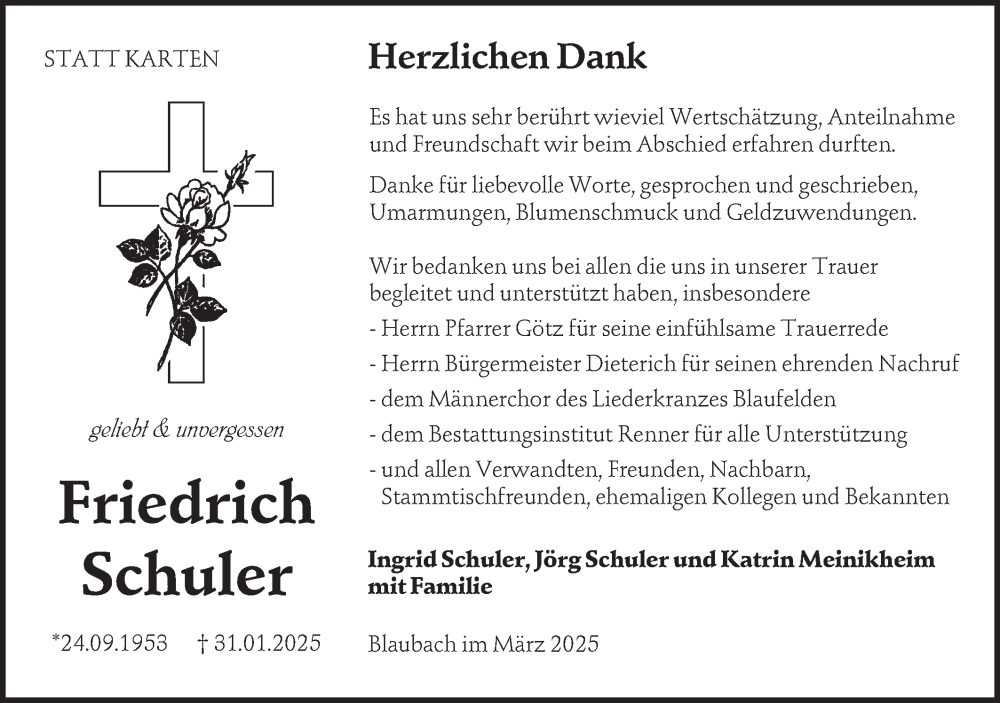 STATT KARTEN

geliebt & unvergessen

Friedrich Schuler

*24.09.1953 † 31.01.2025

Herzlichen Dank

Es hat uns sehr berührt wieviel Wertschätzung, Anteilnahme und Freundschaft wir beim Abschied erfahren durften.

Danke für liebevolle Worte, gesprochen und geschrieben, Umarmungen, Blumenschmuck und Geldzuwendungen.

Wir bedanken uns bei allen die uns in unserer Trauer begleitet und unterstützt haben, insbesondere
- Herrn Pfarrer Götz für seine einfühlsame Trauerrede
- Herrn Bürgermeister Dieterich für seinen ehrenden Nachruf
- dem Männerchor des Liederkranzes Blaufelden
- dem Bestattungsinstitut Renner für alle Unterstützung
- und allen Verwandten, Freunden, Nachbarn, Stammtischfreunden, ehemaligen Kollegen und Bekannten

Ingrid Schuler, Jörg Schuler und Katrin Meinikheim mit Familie

Blaubach im März 2025